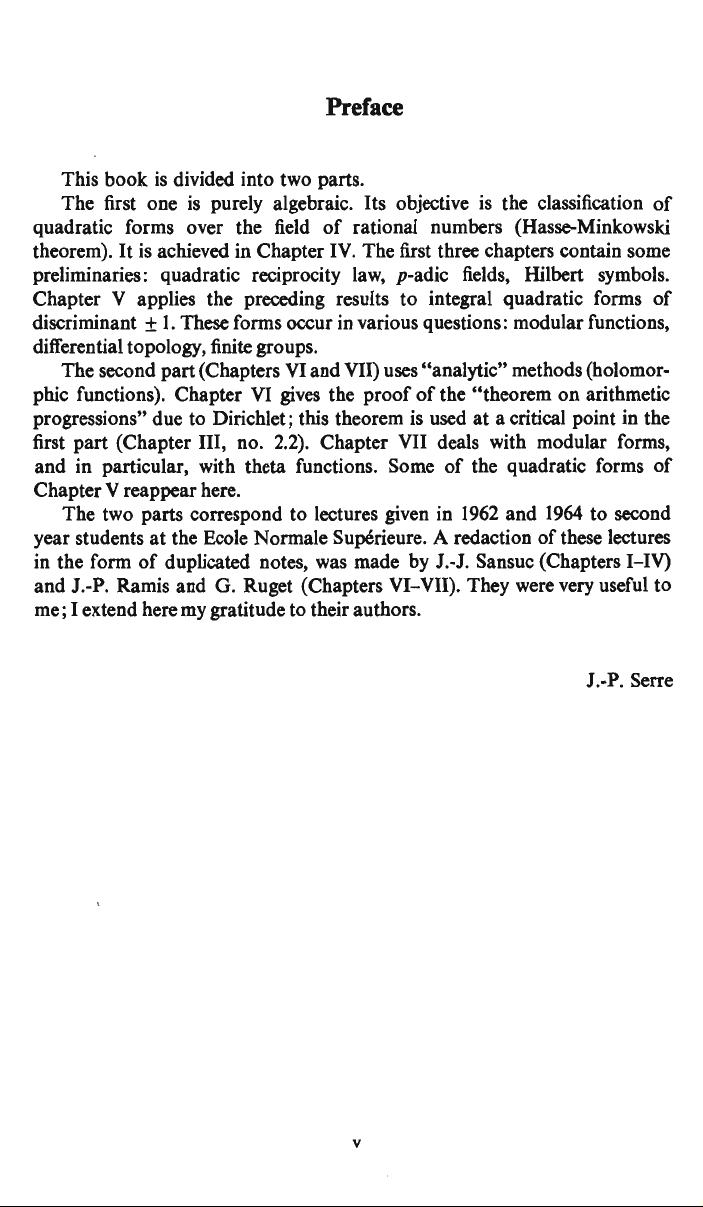 Preface

This book is divided into two parts.

The first one is purely algebraic. Its objective is the classification of quadratic forms over the field of rational numbers (Hasse-Minkowski theorem). It is achieved in Chapter IV. The first three chapters contain some preliminaries: quadratic reciprocity law, $p$-adic fields, Hilbert symbols. Chapter V applies the preceding results to integral quadratic forms of discriminant $\pm 1$. These forms occur in various questions: modular functions, differential topology, finite groups.

The second part (Chapters VI and VII) uses "analytic" methods (holomorphic functions). Chapter VI gives the proof of the "theorem on arithmetic progressions" due to Dirichlet; this theorem is used at a critical point in the first part (Chapter III, no. 2.2). Chapter VII deals with modular forms, and in particular, with theta functions. Some of the quadratic forms of Chapter V reappear here.

The two parts correspond to lectures given in 1962 and 1964 to second year students at the Ecole Normale Supérieure. A redaction of these lectures in the form of duplicated notes, was made by J.-J. Sansuc (Chapters I–IV) and J.-P. Ramis and G. Ruget (Chapters VI–VII). They were very useful to me; I extend here my gratitude to their authors.

J.-P. Serre

v